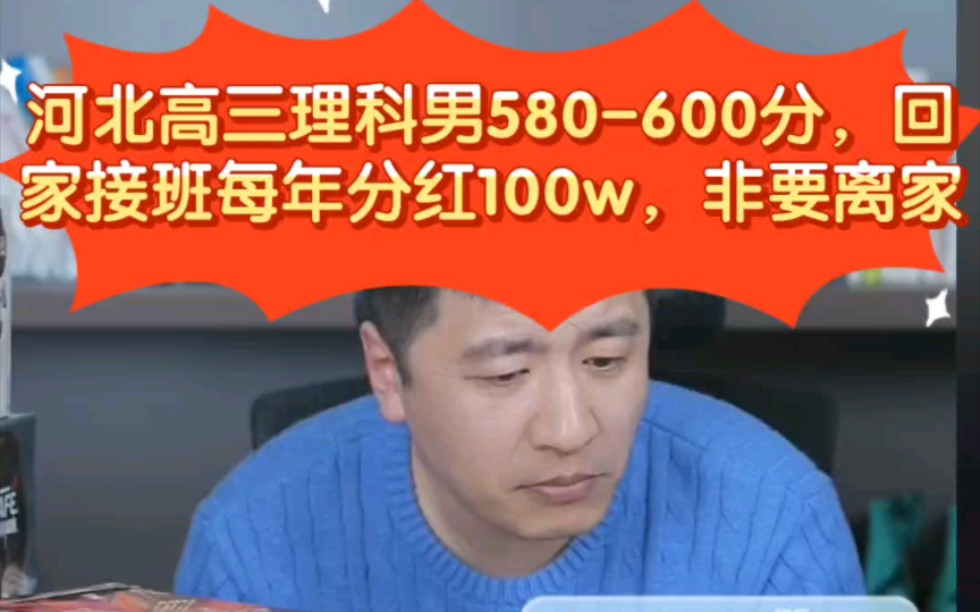 河北高三理科男580-600分，回家接班每年分红100w，非要离家